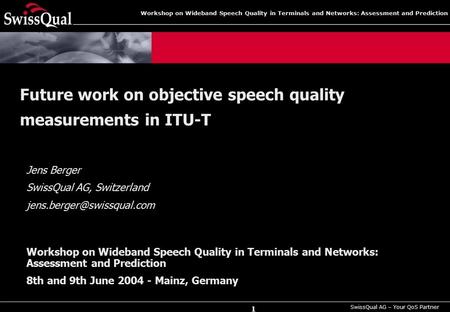 SwissQual

Workshop on Wideband Speech Quality in Terminals and Networks: Assessment and Prediction

Future work on objective speech quality measurements in ITU-T

Jens Berger
SwissQual AG, Switzerland
jens.berger@swissqual.com

Workshop on Wideband Speech Quality in Terminals and Networks: Assessment and Prediction
8th and 9th June 2004 - Mainz, Germany

1

SwissQual AG – Your QoS Partner